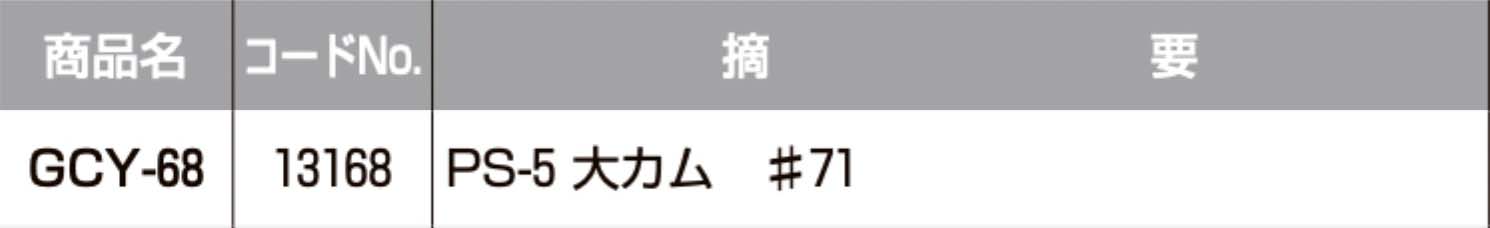 | 商品名 | コードNo. | 摘　　要 |
|---|---|---|
| GCY-68 | 13168 | PS-5 大カム　＃71 |